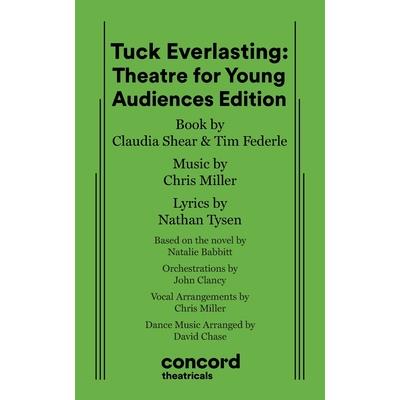 Tuck Everlasting: Theatre for Young Audiences Edition

Book by
Claudia Shear & Tim Federle

Music by
Chris Miller

Lyrics by
Nathan Tysen

Based on the novel by
Natalie Babbitt

Orchestrations by
John Clancy

Vocal Arrangements by
Chris Miller

Dance Music Arranged by
David Chase

concord
theatricals